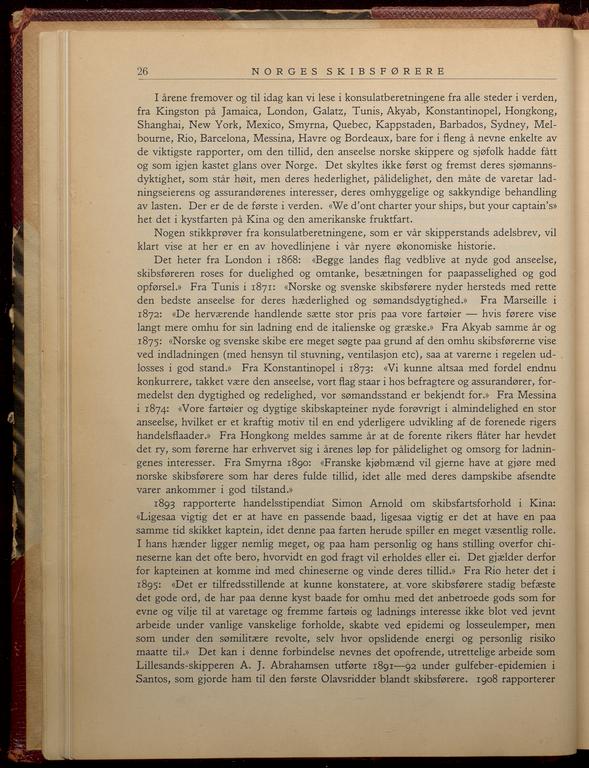 26 NORGES SKIBSFØRERE

I årene fremover og til idag kan vi lese i konsulatberetningene fra alle steder i verden, fra Kingston på Jamaica, London, Galatz, Tunis, Akyab, Konstantinopel, Hongkong, Shanghai, New York, Mexico, Smyrna, Quebec, Kappstaden, Barbados, Sydney, Melbourne, Rio, Barcelona, Messina, Havre og Bordeaux, bare for i fleng å nevne enkelte av de viktigste rapporter, om den tillid, den anseelse norske skippere og sjøfolk hadde fått og som igjen kastet glans over Norge. Det skyltes ikke først og fremst deres sjømannsdyktighet, som står høit, men deres hederlighet, pålidelighet, den måte de varetar ladningseierens og assurandørenes interesser, deres omhyggelige og sakkyndige behandling av lasten. Der er de de første i verden. «We d'ont charter your ships, but your captain's» het det i kystfarten på Kina og den amerikanske fruktfart.

Nogen stikkprøver fra konsulatberetningene, som er vår skipperstands adelsbrev, vil klart vise at her er en av hovedlinjene i vår nyere økonomiske historie.

Det heter fra London i 1868: «Begge landes flag vedblive at nyde god anseelse, skibsføreren roses for duelighed og omtanke, besætningen for paapasselighed og god opførsel.» Fra Tunis i 1871: «Norske og svenske skibsførere nyder hersteds med rette den bedste anseelse for deres hæderlighed og sømandsdygtighed.» Fra Marseille i 1872: «De herværende handlende sætte stor pris paa vore fartøier — hvis førere vise langt mere omhu for sin ladning end de italienske og græske.» Fra Akyab samme år og 1875: «Norske og svenske skibe ere meget søgte paa grund af den omhu skibsførerne vise ved indladningen (med hensyn til stuvning, ventilasjon etc), saa at varerne i regelen udlosses i god stand.» Fra Konstantinopel i 1873: «Vi kunne altsaa med fordel endnu konkurrere, takket være den anseelse, vort flag staar i hos befragtere og assurandører, formedelst den dygtighed og redelighed, vor sømandsstand er bekjendt for.» Fra Messina i 1874: «Vore fartøier og dygtige skibskapteiner nyde forøvrigt i almindelighed en stor anseelse, hvilket er et kraftig motiv til en end yderligere udvikling af de forenede rigers handelsflaader.» Fra Hongkong meldes samme år at de forente rikers flåter har hevdet det ry, som førerne har erhvervet sig i årenes løp for pålidelighet og omsorg for ladningenes interesser. Fra Smyrna 1890: «Franske kjøbmænd vil gjerne have at gjøre med norske skibsførere som har deres fulde tillid, idet alle med deres dampskibe afsendte varer ankommer i god tilstand.»

1893 rapporterte handelsstipendiat Simon Arnold om skibsfartsforhold i Kina: «Ligesaa vigtig det er at have en passende baad, ligesaa vigtig er det at have en paa samme tid skikket kaptein, idet denne paa farten herude spiller en meget væsentlig rolle. I hans hænder ligger nemlig meget, og paa ham personlig og hans stilling overfor chineserne kan det ofte bero, hvorvidt en god fragt vil erholdes eller ei. Det gjælder derfor for kapteinen at komme ind med chineserne og vinde deres tillid.» Fra Rio heter det i 1895: «Det er tilfredsstillende at kunne konstatere, at vore skibsførere stadig befæste det gode ord, de har paa denne kyst baade for omhu med det anbetroede gods som for evne og vilje til at varetage og fremme fartøis og ladnings interesse ikke blot ved jevnt arbeide under vanlige vanskelige forholde, skabte ved epidemi og losseulemper, men som under den sømilitære revolte, selv hvor opslidende energi og personlig risiko maatte til.» Det kan i denne forbindelse nevnes det opofrende, utrettelige arbeide som Lillesands-skipperen A. J. Abrahamsen utførte 1891—92 under gulfeber-epidemien i Santos, som gjorde ham til den første Olavsridder blandt skibsførere. 1908 rapporterer